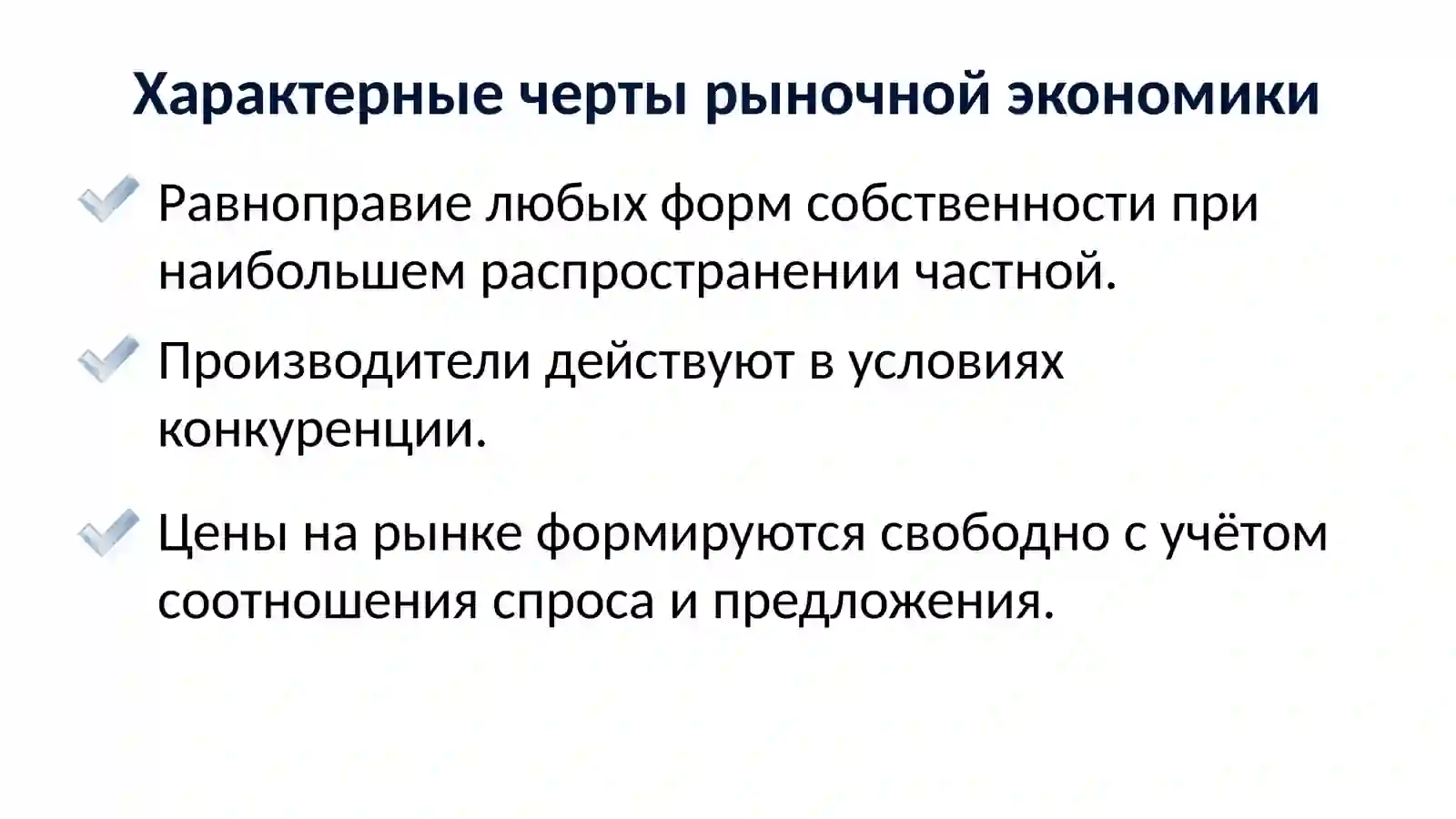 Характерные черты рыночной экономики

Равноправие любых форм собственности при наибольшем распространении частной.

Производители действуют в условиях конкуренции.

Цены на рынке формируются свободно с учётом соотношения спроса и предложения.